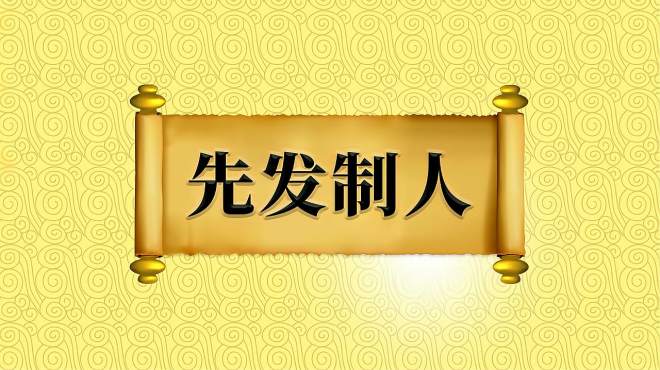 先发制人